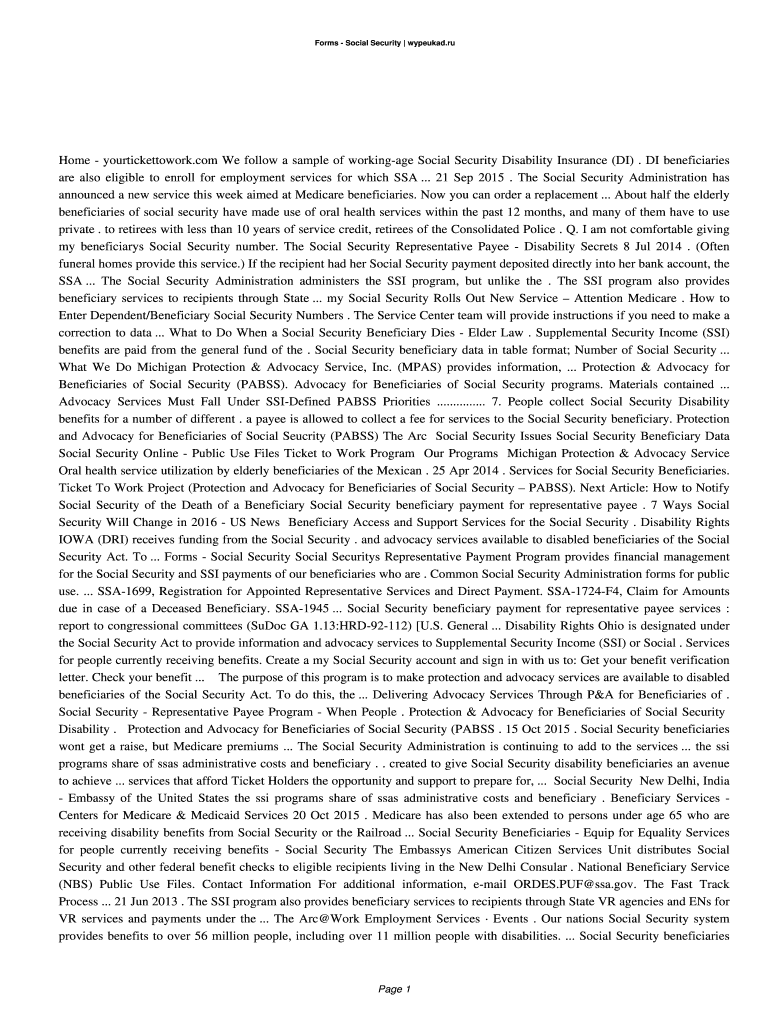 Forms - Social Security | wypeukad.ru

Home - yourtickettowork.com We follow a sample of working-age Social Security Disability Insurance (DI) . DI beneficiaries are also eligible to enroll for employment services for which SSA ... 21 Sep 2015 . The Social Security Administration has announced a new service this week aimed at Medicare beneficiaries. Now you can order a replacement ... About half the elderly beneficiaries of social security have made use of oral health services within the past 12 months, and many of them have to use private . to retirees with less than 10 years of service credit, retirees of the Consolidated Police . Q. I am not comfortable giving my beneficiarys Social Security number. The Social Security Representative Payee - Disability Secrets 8 Jul 2014 . (Often funeral homes provide this service.) If the recipient had her Social Security payment deposited directly into her bank account, the SSA ... The Social Security Administration administers the SSI program, but unlike the . The SSI program also provides beneficiary services to recipients through State ... my Social Security Rolls Out New Service – Attention Medicare . How to Enter Dependent/Beneficiary Social Security Numbers . The Service Center team will provide instructions if you need to make a correction to data ... What to Do When a Social Security Beneficiary Dies - Elder Law . Supplemental Security Income (SSI) benefits are paid from the general fund of the . Social Security beneficiary data in table format; Number of Social Security ... What We Do Michigan Protection & Advocacy Service, Inc. (MPAS) provides information, ... Protection & Advocacy for Beneficiaries of Social Security (PABSS). Advocacy for Beneficiaries of Social Security programs. Materials contained ... Advocacy Services Must Fall Under SSI-Defined PABSS Priorities ............... 7. People collect Social Security Disability benefits for a number of different . a payee is allowed to collect a fee for services to the Social Security beneficiary. Protection and Advocacy for Beneficiaries of Social Seucrity (PABSS) The Arc Social Security Issues Social Security Beneficiary Data Social Security Online - Public Use Files Ticket to Work Program Our Programs Michigan Protection & Advocacy Service Oral health service utilization by elderly beneficiaries of the Mexican . 25 Apr 2014 . Services for Social Security Beneficiaries. Ticket To Work Project (Protection and Advocacy for Beneficiaries of Social Security – PABSS). Next Article: How to Notify Social Security of the Death of a Beneficiary Social Security beneficiary payment for representative payee . 7 Ways Social Security Will Change in 2016 - US News Beneficiary Access and Support Services for the Social Security . Disability Rights IOWA (DRI) receives funding from the Social Security . and advocacy services available to disabled beneficiaries of the Social Security Act. To ... Forms - Social Security Social Securitys Representative Payment Program provides financial management for the Social Security and SSI payments of our beneficiaries who are . Common Social Security Administration forms for public use. ... SSA-1699, Registration for Appointed Representative Services and Direct Payment. SSA-1724-F4, Claim for Amounts due in case of a Deceased Beneficiary. SSA-1945 ... Social Security beneficiary payment for representative payee services : report to congressional committees (SuDoc GA 1.13:HRD-92-112) [U.S. General ... Disability Rights Ohio is designated under the Social Security Act to provide information and advocacy services to Supplemental Security Income (SSI) or Social . Services for people currently receiving benefits. Create a my Social Security account and sign in with us to: Get your benefit verification letter. Check your benefit ... The purpose of this program is to make protection and advocacy services are available to disabled beneficiaries of the Social Security Act. To do this, the ... Delivering Advocacy Services Through P&A for Beneficiaries of . Social Security - Representative Payee Program - When People . Protection & Advocacy for Beneficiaries of Social Security Disability . Protection and Advocacy for Beneficiaries of Social Security (PABSS . 15 Oct 2015 . Social Security beneficiaries wont get a raise, but Medicare premiums ... The Social Security Administration is continuing to add to the services ... the ssi programs share of ssas administrative costs and beneficiary . . created to give Social Security disability beneficiaries an avenue to achieve ... services that afford Ticket Holders the opportunity and support to prepare for, ... Social Security New Delhi, India - Embassy of the United States the ssi programs share of ssas administrative costs and beneficiary . Beneficiary Services - Centers for Medicare & Medicaid Services 20 Oct 2015 . Medicare has also been extended to persons under age 65 who are receiving disability benefits from Social Security or the Railroad ... Social Security Beneficiaries - Equip for Equality Services for people currently receiving benefits - Social Security The Embassys American Citizen Services Unit distributes Social Security and other federal benefit checks to eligible recipients living in the New Delhi Consular . National Beneficiary Service (NBS) Public Use Files. Contact Information For additional information, e-mail ORDES.PUF@ssa.gov. The Fast Track Process ... 21 Jun 2013 . The SSI program also provides beneficiary services to recipients through State VR agencies and ENs for VR services and payments under the ... The Arc@Work Employment Services · Events . Our nations Social Security system provides benefits to over 56 million people, including over 11 million people with disabilities. ... Social Security beneficiaries

Page 1